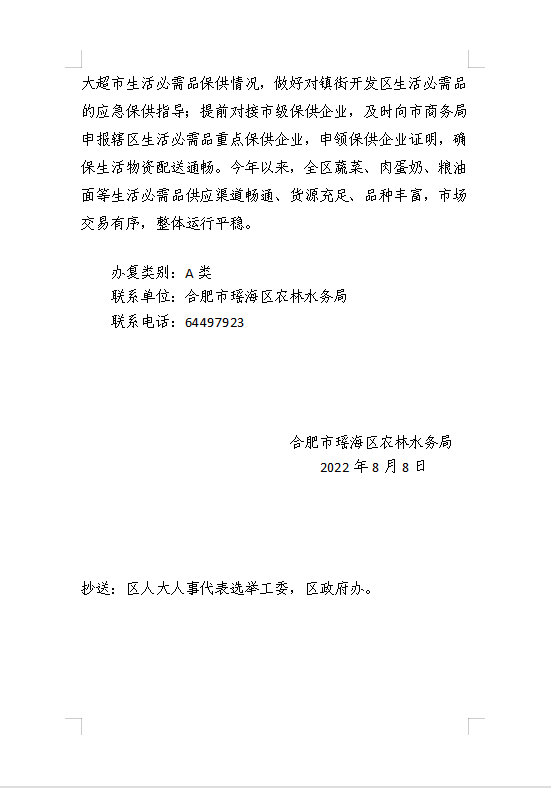 大超市生活必需品保供情况，做好对镇街开发区生活必需品的应急保供指导；提前对接市级保供企业，及时向市商务局申报辖区生活必需品重点保供企业，申领保供企业证明，确保生活物资配送通畅。今年以来，全区蔬菜、肉蛋奶、粮油面等生活必需品供应渠道畅通、货源充足、品种丰富，市场交易有序，整体运行平稳。

办复类别：A 类
联系单位：合肥市瑶海区农林水务局
联系电话：64497923

合肥市瑶海区农林水务局
2022 年 8 月 8 日

抄送：区人大人事代表选举工委，区政府办。